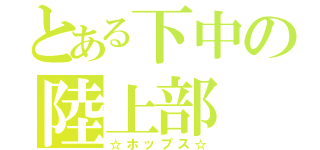 とある下中の
陸上部
☆ホップス☆